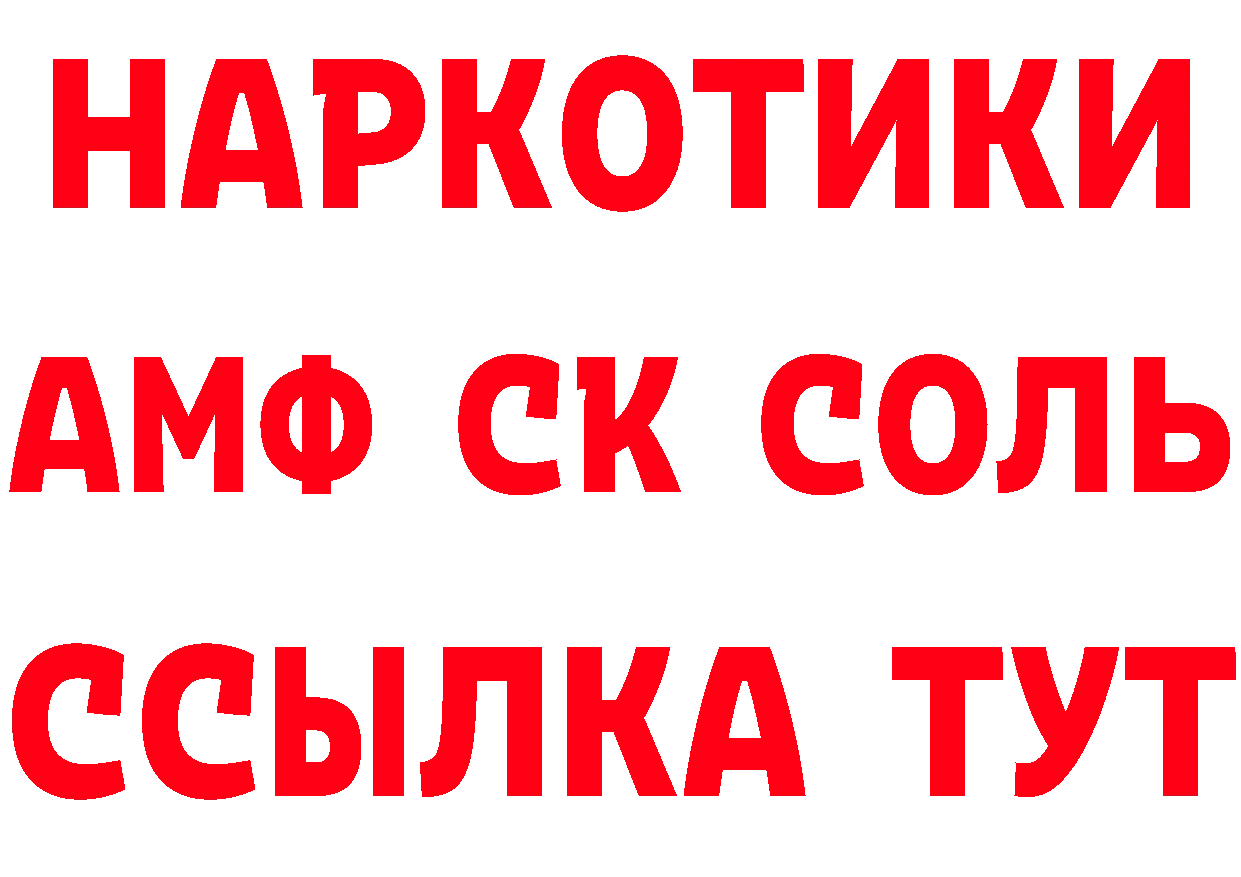 НАРКОТИКИ

АМФ СК СОЛЬ

ССЫЛКА ТУТ